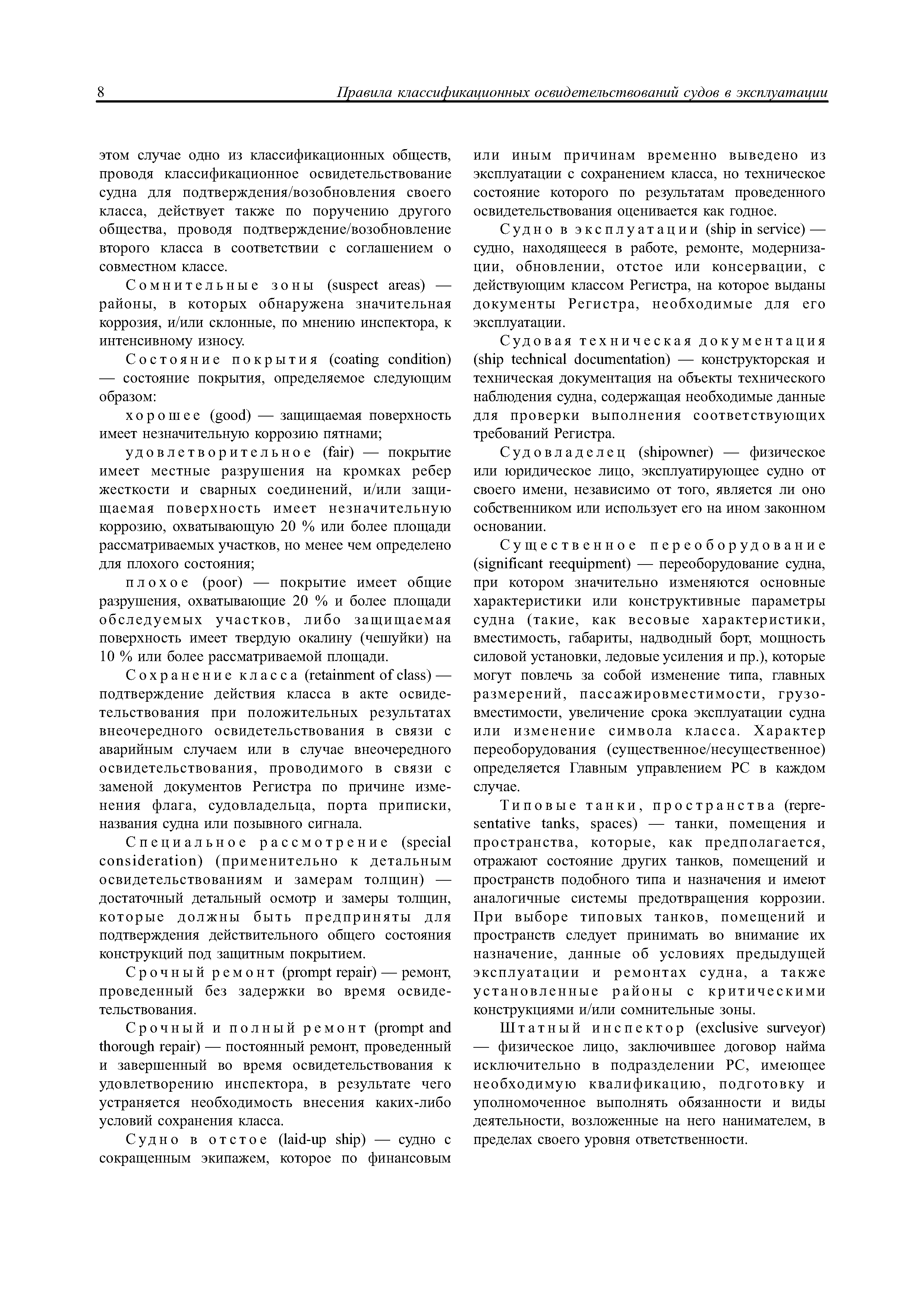 8 Правила классификационных освидетельствований судов в эксплуатации

этом случае одно из классификационных обществ, проводя классификационное освидетельствование судна для подтверждения/возобновления своего класса, действует также по поручению другого общества, проводя подтверждение/возобновление второго класса в соответствии с соглашением о совместном классе.

Сомнительные зоны (suspect areas) — районы, в которых обнаружена значительная коррозия, и/или склонные, по мнению инспектора, к интенсивному износу.

Состояние покрытия (coating condition) — состояние покрытия, определяемое следующим образом:

хорошее (good) — защищаемая поверхность имеет незначительную коррозию пятнами;

удовлетворительное (fair) — покрытие имеет местные разрушения на кромках ребер жесткости и сварных соединений, и/или защищаемая поверхность имеет незначительную коррозию, охватывающую 20 % или более площади рассматриваемых участков, но менее чем определено для плохого состояния;

плохое (poor) — покрытие имеет общие разрушения, охватывающие 20 % и более площади обследуемых участков, либо защищаемая поверхность имеет твердую окалину (чешуйки) на 10 % или более рассматриваемой площади.

Сохранение класса (retainment of class) — подтверждение действия класса в акте освидетельствования при положительных результатах внеочередного освидетельствования в связи с аварийным случаем или в случае внеочередного освидетельствования, проводимого в связи с заменой документов Регистра по причине изменения флага, судовладельца, порта приписки, названия судна или позывного сигнала.

Специальное рассмотрение (special consideration) (применительно к детальным освидетельствованиям и замерам толщин) — достаточный детальный осмотр и замеры толщин, которые должны быть предприняты для подтверждения действительного общего состояния конструкций под защитным покрытием.

Срочный ремонт (prompt repair) — ремонт, проведенный без задержки во время освидетельствования.

Срочный и полный ремонт (prompt and thorough repair) — постоянный ремонт, проведенный и завершенный во время освидетельствования к удовлетворению инспектора, в результате чего устраняется необходимость внесения каких-либо условий сохранения класса.

Судно в отстое (laid-up ship) — судно с сокращенным экипажем, которое по финансовым или иным причинам временно выведено из эксплуатации с сохранением класса, но техническое состояние которого по результатам проведенного освидетельствования оценивается как годное.

Судно в эксплуатации (ship in service) — судно, находящееся в работе, ремонте, модернизации, обновлении, отстое или консервации, с действующим классом Регистра, на которое выданы документы Регистра, необходимые для его эксплуатации.

Судовая техническая документация (ship technical documentation) — конструкторская и техническая документация на объекты технического наблюдения судна, содержащая необходимые данные для проверки выполнения соответствующих требований Регистра.

Судовладелец (shipowner) — физическое или юридическое лицо, эксплуатирующее судно от своего имени, независимо от того, является ли оно собственником или использует его на ином законном основании.

Существенное переоборудование (significant reequipment) — переоборудование судна, при котором значительно изменяются основные характеристики или конструктивные параметры судна (такие, как весовые характеристики, вместимость, габариты, надводный борт, мощность силовой установки, ледовые усиления и пр.), которые могут повлечь за собой изменение типа, главных размерений, пассажировместимости, грузовместимости, увеличение срока эксплуатации судна или изменение символа класса. Характер переоборудования (существенное/несущественное) определяется Главным управлением РС в каждом случае.

Типовые танки, пространства (representative tanks, spaces) — танки, помещения и пространства, которые, как предполагается, отражают состояние других танков, помещений и пространств подобного типа и назначения и имеют аналогичные системы предотвращения коррозии. При выборе типовых танков, помещений и пространств следует принимать во внимание их назначение, данные об условиях предыдущей эксплуатации и ремонтах судна, а также установленные районы с критическими конструкциями и/или сомнительные зоны.

Штатный инспектор (exclusive surveyor) — физическое лицо, заключившее договор найма исключительно в подразделении РС, имеющее необходимую квалификацию, подготовку и уполномоченное выполнять обязанности и виды деятельности, возложенные на него нанимателем, в пределах своего уровня ответственности.